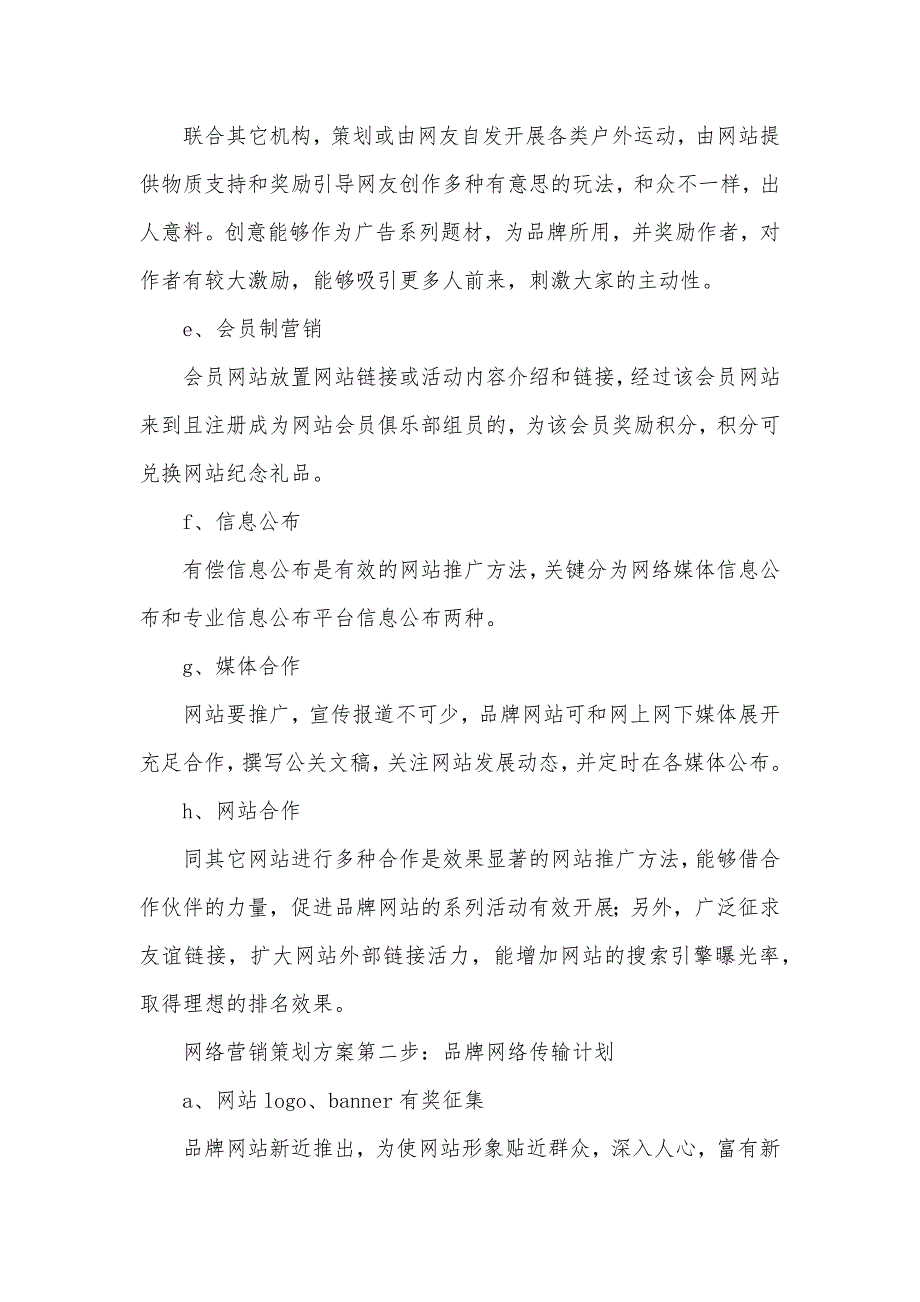 联合其它机构，策划或由网友自发开展各类户外运动，由网站提供物质支持和奖励引导网友创作多种有意思的玩法，和众不一样，出人意料。创意能够作为广告系列题材，为品牌所用，并奖励作者，对作者有较大激励，能够吸引更多人前来，刺激大家的主动性。

e、会员制营销

会员网站放置网站链接或活动内容介绍和链接，经过该会员网站来到且注册成为网站会员俱乐部组员的，为该会员奖励积分，积分可兑换网站纪念礼品。

f、信息公布

有偿信息公布是有效的网站推广方法，关键分为网络媒体信息公布和专业信息公布平台信息公布两种。

g、媒体合作

网站要推广，宣传报道不可少，品牌网站可和网上网下媒体展开充足合作，撰写公关文稿，关注网站发展动态，并定时在各媒体公布。

h、网站合作

同其它网站进行多种合作是效果显著的网站推广方法，能够借合作伙伴的力量，促进品牌网站的系列活动有效开展；另外，广泛征求友谊链接，扩大网站外部链接活力，能增加网站的搜索引擎曝光率，取得理想的排名效果。

网络营销策划方案第二步：品牌网络传输计划

a、网站 logo、banner 有奖征集

品牌网站新近推出，为使网站形象贴近群众，深入人心，富有新